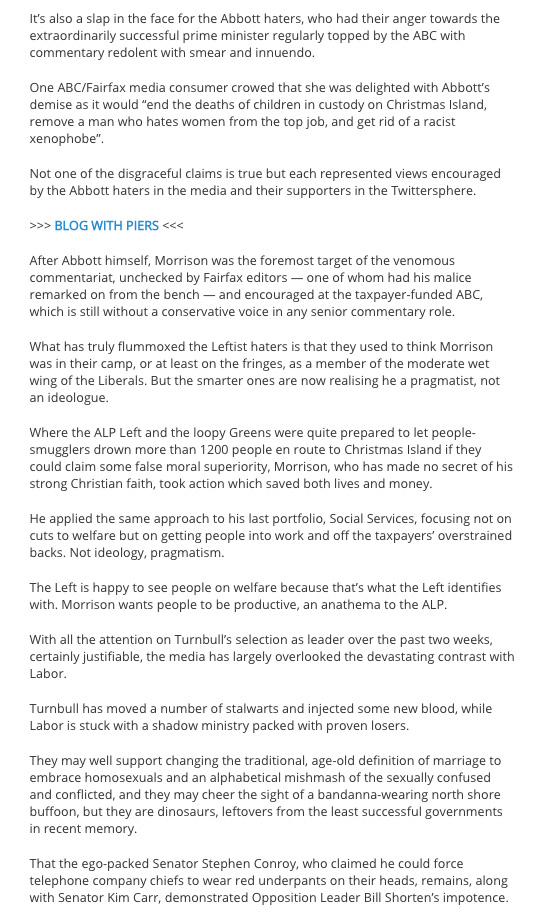 It's also a slap in the face for the Abbott haters, who had their anger towards the extraordinarily successful prime minister regularly topped by the ABC with commentary redolent with smear and innuendo.

One ABC/Fairfax media consumer crowed that she was delighted with Abbott's demise as it would "end the deaths of children in custody on Christmas Island, remove a man who hates women from the top job, and get rid of a racist xenophobe".

Not one of the disgraceful claims is true but each represented views encouraged by the Abbott haters in the media and their supporters in the Twittersphere.

>>> BLOG WITH PIERS <<<

After Abbott himself, Morrison was the foremost target of the venomous commentariat, unchecked by Fairfax editors — one of whom had his malice remarked on from the bench — and encouraged at the taxpayer-funded ABC, which is still without a conservative voice in any senior commentary role.

What has truly flummoxed the Leftist haters is that they used to think Morrison was in their camp, or at least on the fringes, as a member of the moderate wet wing of the Liberals. But the smarter ones are now realising he a pragmatist, not an ideologue.

Where the ALP Left and the loopy Greens were quite prepared to let people-smugglers drown more than 1200 people en route to Christmas Island if they could claim some false moral superiority, Morrison, who has made no secret of his strong Christian faith, took action which saved both lives and money.

He applied the same approach to his last portfolio, Social Services, focusing not on cuts to welfare but on getting people into work and off the taxpayers' overstrained backs. Not ideology, pragmatism.

The Left is happy to see people on welfare because that's what the Left identifies with. Morrison wants people to be productive, an anathema to the ALP.

With all the attention on Turnbull's selection as leader over the past two weeks, certainly justifiable, the media has largely overlooked the devastating contrast with Labor.

Turnbull has moved a number of stalwarts and injected some new blood, while Labor is stuck with a shadow ministry packed with proven losers.

They may well support changing the traditional, age-old definition of marriage to embrace homosexuals and an alphabetical mishmash of the sexually confused and conflicted, and they may cheer the sight of a bandanna-wearing north shore buffoon, but they are dinosaurs, leftovers from the least successful governments in recent memory.

That the ego-packed Senator Stephen Conroy, who claimed he could force telephone company chiefs to wear red underpants on their heads, remains, along with Senator Kim Carr, demonstrated Opposition Leader Bill Shorten's impotence.